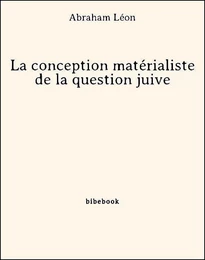 Abraham Léon

La conception matérialiste de la question juive

bibebook